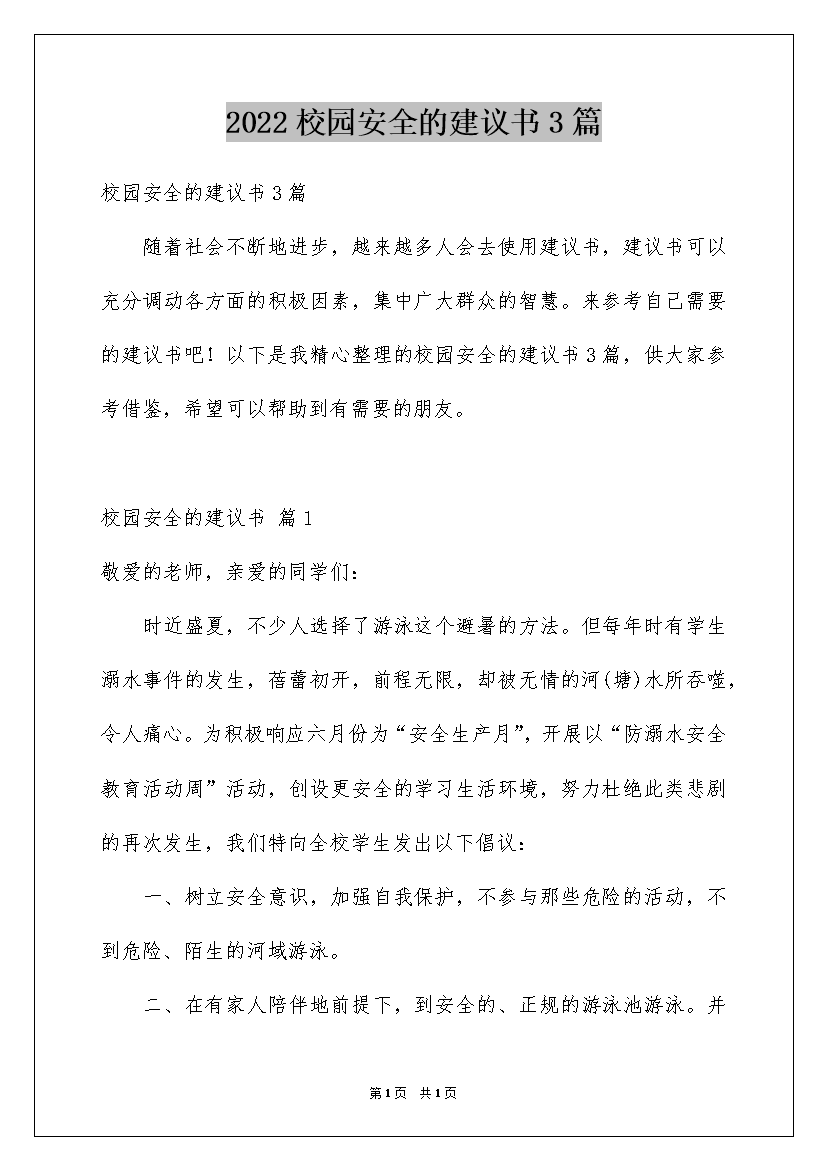 2022校园安全的建议书3篇

校园安全的建议书3篇

随着社会不断地进步，越来越多人会去使用建议书，建议书可以充分调动各方面的积极因素，集中广大群众的智慧。来参考自己需要的建议书吧！以下是我精心整理的校园安全的建议书3篇，供大家参考借鉴，希望可以帮助到有需要的朋友。

校园安全的建议书 篇1

敬爱的老师，亲爱的同学们：

时近盛夏，不少人选择了游泳这个避暑的方法。但每年时有学生溺水事件的发生，蓓蕾初开，前程无限，却被无情的河(塘)水所吞噬，令人痛心。为积极响应六月份为“安全生产月”，开展以“防溺水安全教育活动周”活动，创设更安全的学习生活环境，努力杜绝此类悲剧的再次发生，我们特向全校学生发出以下倡议：

一、树立安全意识，加强自我保护，不参与那些危险的活动，不到危险、陌生的河域游泳。

二、在有家人陪伴地前提下，到安全的、正规的游泳池游泳。并

第1页 共1页